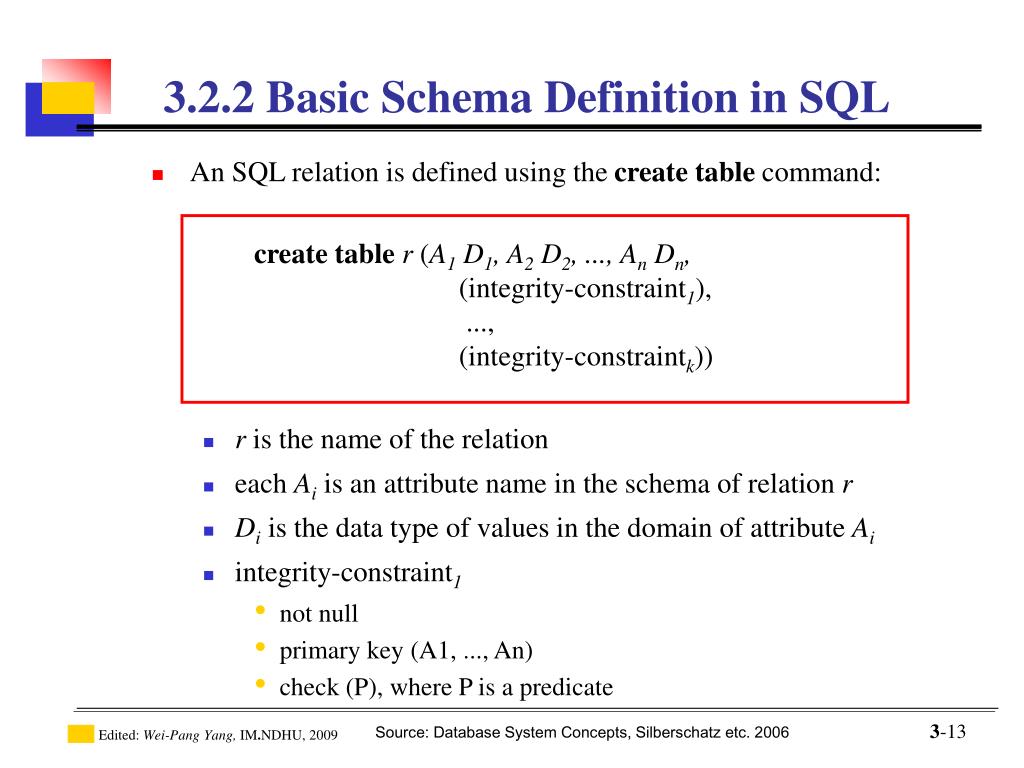 3.2.2 Basic Schema Definition in SQL

An SQL relation is defined using the **create table** command:

**create table** $r$ ($A_1$ $D_1$, $A_2$ $D_2$, ..., $A_n$ $D_n$,
(integrity-constraint$_1$),
...,
(integrity-constraint$_k$))

$r$ is the name of the relation

each $A_i$ is an attribute name in the schema of relation $r$

$D_i$ is the data type of values in the domain of attribute $A_i$

integrity-constraint$_1$

not null

primary key (A1, ..., An)

check (P), where P is a predicate

Edited: Wei-Pang Yang, IM.NDHU, 2009

Source: Database System Concepts, Silberschatz etc. 2006

3-13